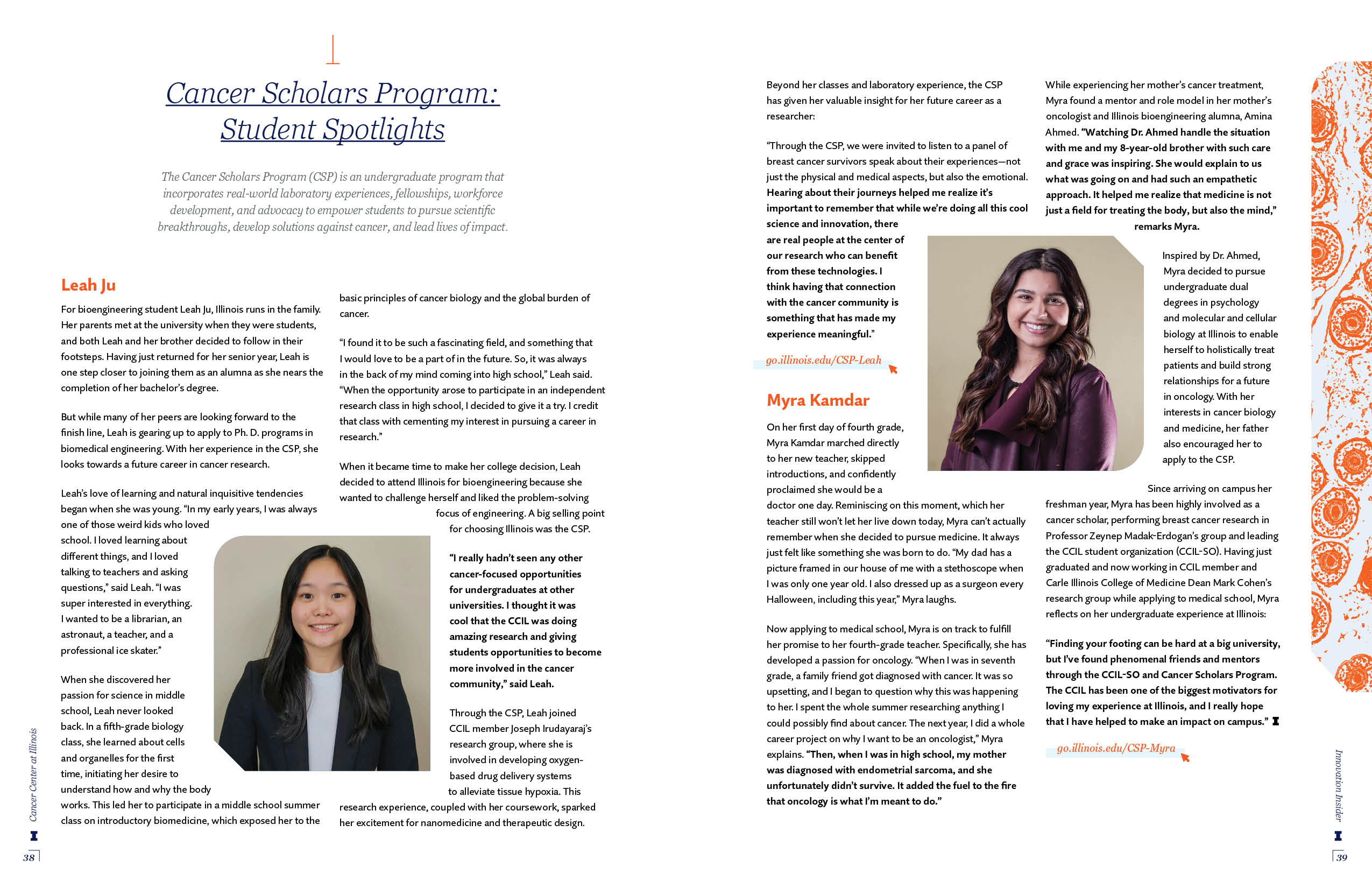 Cancer Scholars Program: Student Spotlights

The Cancer Scholars Program (CSP) is an undergraduate program that incorporates real-world laboratory experiences, fellowships, workforce development, and advocacy to empower students to pursue scientific breakthroughs, develop solutions against cancer, and lead lives of impact.

Leah Ju

For bioengineering student Leah Ju, Illinois runs in the family. Her parents met at the university when they were students, and both Leah and her brother decided to follow in their footsteps. Having just returned for her senior year, Leah is one step closer to joining them as an alumna as she nears the completion of her bachelor's degree.

But while many of her peers are looking forward to the finish line, Leah is gearing up to apply to Ph. D. programs in biomedical engineering. With her experience in the CSP, she looks towards a future career in cancer research.

Leah's love of learning and natural inquisitive tendencies began when she was young. "In my early years, I was always one of those weird kids who loved school. I loved learning about different things, and I loved talking to teachers and asking questions," said Leah. "I was super interested in everything. I wanted to be a librarian, an astronaut, a teacher, and a professional ice skater."

When she discovered her passion for science in middle school, Leah never looked back. In a fifth-grade biology class, she learned about cells and organelles for the first time, initiating her desire to understand how and why the body works. This led her to participate in a middle school summer class on introductory biomedicine, which exposed her to the basic principles of cancer biology and the global burden of cancer.

"I found it to be such a fascinating field, and something that I would love to be a part of in the future. So, it was always in the back of my mind coming into high school," Leah said. "When the opportunity arose to participate in an independent research class in high school, I decided to give it a try. I credit that class with cementing my interest in pursuing a career in research."

When it became time to make her college decision, Leah decided to attend Illinois for bioengineering because she wanted to challenge herself and liked the problem-solving focus of engineering. A big selling point for choosing Illinois was the CSP.

"I really hadn't seen any other cancer-focused opportunities for undergraduates at other universities. I thought it was cool that the CCIL was doing amazing research and giving students opportunities to become more involved in the cancer community," said Leah.

Through the CSP, Leah joined CCIL member Joseph Irudayaraj's research group, where she is involved in developing oxygen-based drug delivery systems to alleviate tissue hypoxia. This research experience, coupled with her coursework, sparked her excitement for nanomedicine and therapeutic design.

Beyond her classes and laboratory experience, the CSP has given her valuable insight for her future career as a researcher:

"Through the CSP, we were invited to listen to a panel of breast cancer survivors speak about their experiences—not just the physical and medical aspects, but also the emotional. Hearing about their journeys helped me realize it's important to remember that while we're doing all this cool science and innovation, there are real people at the center of our research who can benefit from these technologies. I think having that connection with the cancer community is something that has made my experience meaningful."

go.illinois.edu/CSP-Leah

Myra Kamdar

On her first day of fourth grade, Myra Kamdar marched directly to her new teacher, skipped introductions, and confidently proclaimed she would be a doctor one day. Reminiscing on this moment, which her teacher still won't let her live down today, Myra can't actually remember when she decided to pursue medicine. It always just felt like something she was born to do. "My dad has a picture framed in our house of me with a stethoscope when I was only one year old. I also dressed up as a surgeon every Halloween, including this year," Myra laughs.

Now applying to medical school, Myra is on track to fulfill her promise to her fourth-grade teacher. Specifically, she has developed a passion for oncology. "When I was in seventh grade, a family friend got diagnosed with cancer. It was so upsetting, and I began to question why this was happening to her. I spent the whole summer researching anything I could possibly find about cancer. The next year, I did a whole career project on why I want to be an oncologist," Myra explains. "Then, when I was in high school, my mother was diagnosed with endometrial sarcoma, and she unfortunately didn't survive. It added the fuel to the fire that oncology is what I'm meant to do."

While experiencing her mother's cancer treatment, Myra found a mentor and role model in her mother's oncologist and Illinois bioengineering alumna, Amina Ahmed. "Watching Dr. Ahmed handle the situation with me and my 8-year-old brother with such care and grace was inspiring. She would explain to us what was going on and had such an empathetic approach. It helped me realize that medicine is not just a field for treating the body, but also the mind," remarks Myra.

Inspired by Dr. Ahmed, Myra decided to pursue undergraduate dual degrees in psychology and molecular and cellular biology at Illinois to enable herself to holistically treat patients and build strong relationships for a future in oncology. With her interests in cancer biology and medicine, her father also encouraged her to apply to the CSP.

Since arriving on campus her freshman year, Myra has been highly involved as a cancer scholar, performing breast cancer research in Professor Zeynep Madak-Erdogan's group and leading the CCIL student organization (CCIL-SO). Having just graduated and now working in CCIL member and Carle Illinois College of Medicine Dean Mark Cohen's research group while applying to medical school, Myra reflects on her undergraduate experience at Illinois:

"Finding your footing can be hard at a big university, but I've found phenomenal friends and mentors through the CCIL-SO and Cancer Scholars Program. The CCIL has been one of the biggest motivators for loving my experience at Illinois, and I really hope that I have helped to make an impact on campus."

go.illinois.edu/CSP-Myra

Cancer Center at Illinois
38

Innovation Insider
39